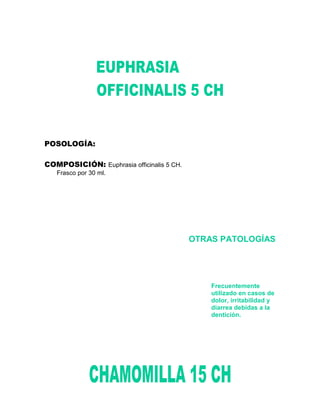 EUPHRASIA OFFICINALIS 5 CH

POSOLOGÍA:

COMPOSICIÓN: Euphrasia officinalis 5 CH. Frasco por 30 ml.

OTRAS PATOLOGÍAS

Frecuentemente utilizado en casos de dolor, irritabilidad y diarrea debidas a la dentición.

CHAMOMILLA 15 CH